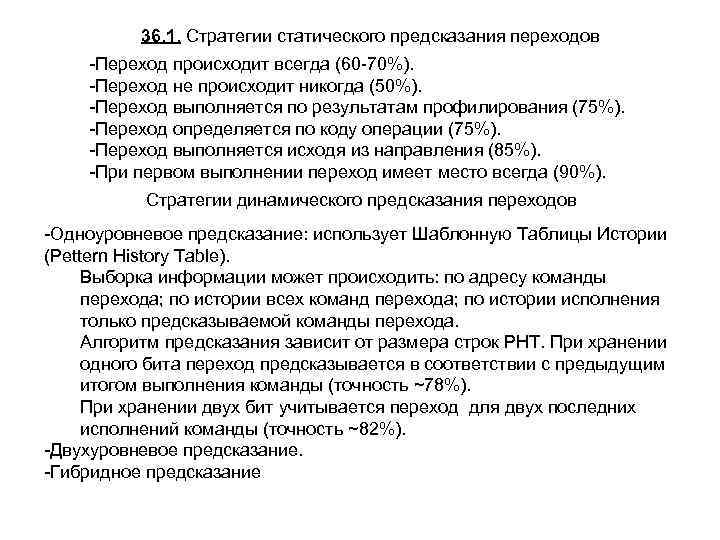 36.1. Стратегии статического предсказания переходов

-Переход происходит всегда (60-70%).
-Переход не происходит никогда (50%).
-Переход выполняется по результатам профилирования (75%).
-Переход определяется по коду операции (75%).
-Переход выполняется исходя из направления (85%).
-При первом выполнении переход имеет место всегда (90%).

Стратегии динамического предсказания переходов

-Одноуровневое предсказание: использует Шаблонную Таблицы Истории (Pettern History Table).

Выборка информации может происходить: по адресу команды перехода; по истории всех команд перехода; по истории исполнения только предсказываемой команды перехода.

Алгоритм предсказания зависит от размера строк PHT. При хранении одного бита переход предсказывается в соответствии с предыдущим итогом выполнения команды (точность ~78%).

При хранении двух бит учитывается переход для двух последних исполнений команды (точность ~82%).

-Двухуровневое предсказание.
-Гибридное предсказание